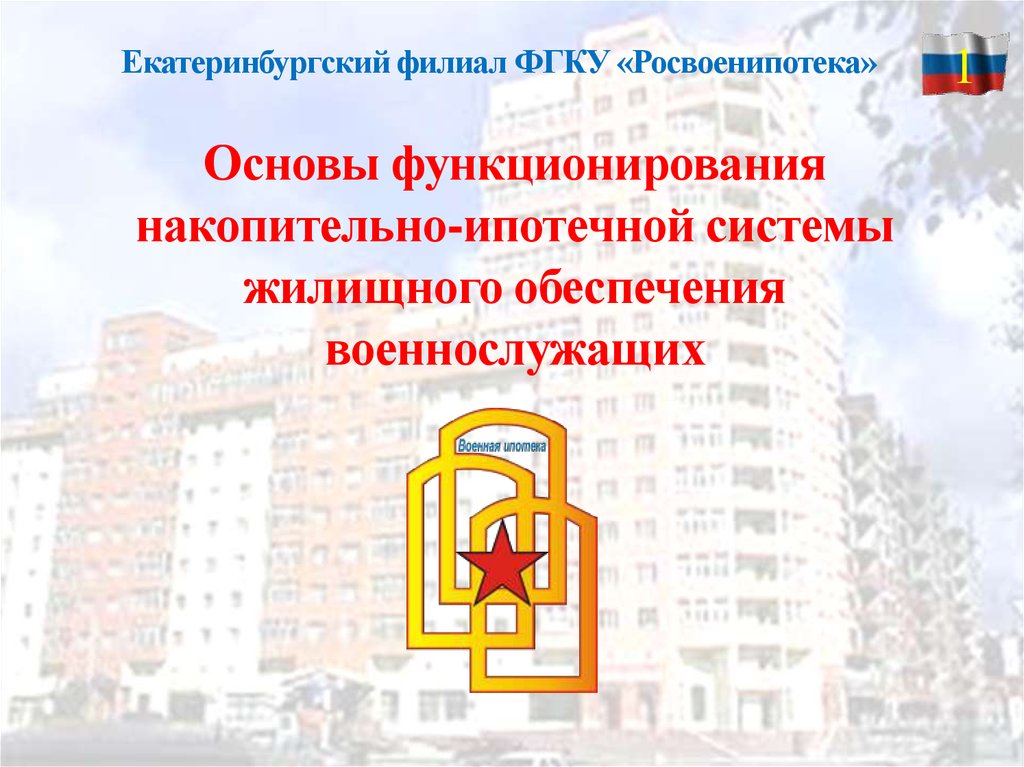 Екатеринбургский филиал ФГКУ «Росвоенипотека»

1

Основы функционирования накопительно-ипотечной системы жилищного обеспечения военнослужащих

Военная ипотека